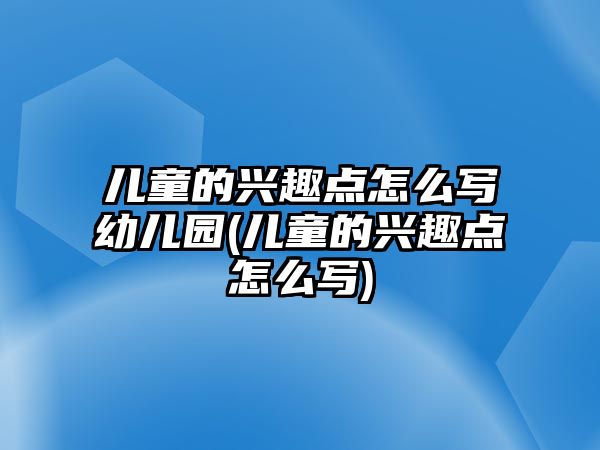 儿童的兴趣点怎么写幼儿园(儿童的兴趣点怎么写)